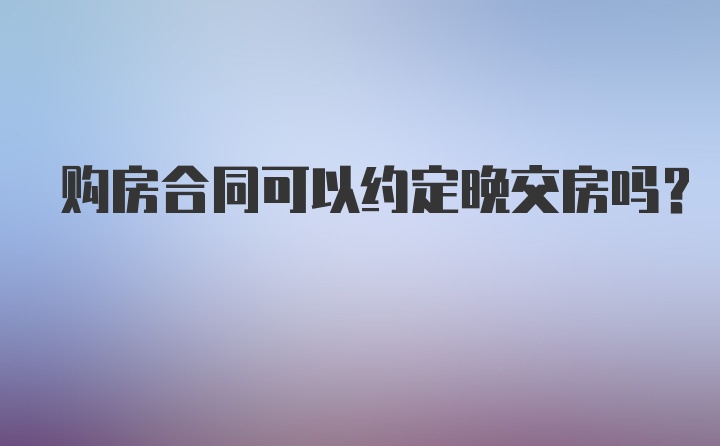 购房合同可以约定晚交房吗？